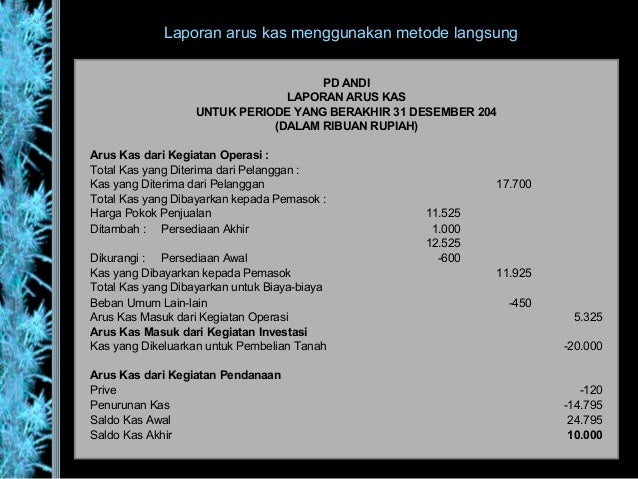 Laporan arus kas menggunakan metode langsung

PD ANDI
LAPORAN ARUS KAS
UNTUK PERIODE YANG BERAKHIR 31 DESEMBER 204
(DALAM RIBUAN RUPIAH)

| | | | |
|---|---|---|---|
| **Arus Kas dari Kegiatan Operasi :** | | | |
| Total Kas yang Diterima dari Pelanggan : | | | |
| Kas yang Diterima dari Pelanggan | | 17.700 | |
| Total Kas yang Dibayarkan kepada Pemasok : | | | |
| Harga Pokok Penjualan | 11.525 | | |
| Ditambah : Persediaan Akhir | 1.000 | | |
| | 12.525 | | |
| Dikurangi : Persediaan Awal | -600 | | |
| Kas yang Dibayarkan kepada Pemasok | | 11.925 | |
| Total Kas yang Dibayarkan untuk Biaya-biaya | | | |
| Beban Umum Lain-lain | | -450 | |
| Arus Kas Masuk dari Kegiatan Operasi | | | 5.325 |
| **Arus Kas Masuk dari Kegiatan Investasi** | | | |
| Kas yang Dikeluarkan untuk Pembelian Tanah | | | -20.000 |
| **Arus Kas dari Kegiatan Pendanaan** | | | |
| Prive | | | -120 |
| Penurunan Kas | | | -14.795 |
| Saldo Kas Awal | | | 24.795 |
| Saldo Kas Akhir | | | **10.000** |